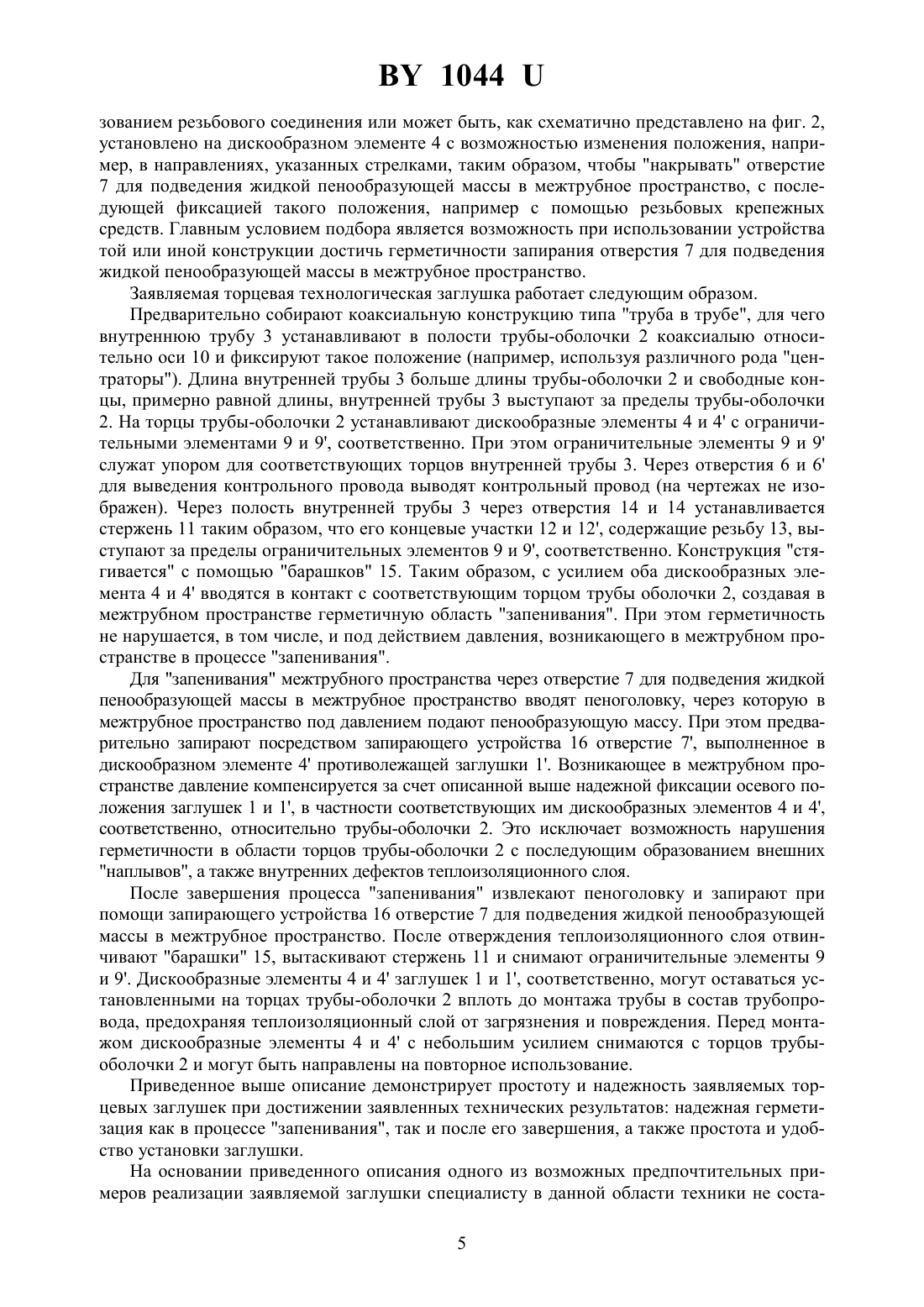 BY 1044 U

зованием резьбового соединения или может быть, как схематично представлено на фиг. 2, установлено на дискообразном элементе 4 с возможностью изменения положения, например, в направлениях, указанных стрелками, таким образом, чтобы "накрывать" отверстие 7 для подведения жидкой пенообразующей массы в межтрубное пространство, с последующей фиксацией такого положения, например с помощью резьбовых крепежных средств. Главным условием подбора является возможность при использовании устройства той или иной конструкции достичь герметичности запирания отверстия 7 для подведения жидкой пенообразующей массы в межтрубное пространство.

Заявляемая торцевая технологическая заглушка работает следующим образом.

Предварительно собирают коаксиальную конструкцию типа "труба в трубе", для чего внутреннюю трубу 3 устанавливают в полости трубы-оболочки 2 коаксиалью относительно оси 10 и фиксируют такое положение (например, используя различного рода "центраторы"). Длина внутренней трубы 3 больше длины трубы-оболочки 2 и свободные концы, примерно равной длины, внутренней трубы 3 выступают за пределы трубы-оболочки 2. На торцы трубы-оболочки 2 устанавливают дискообразные элементы 4 и 4' с ограничительными элементами 9 и 9', соответственно. При этом ограничительные элементы 9 и 9' служат упором для соответствующих торцов внутренней трубы 3. Через отверстия 6 и 6' для выведения контрольного провода выводят контрольный провод (на чертежах не изображен). Через полость внутренней трубы 3 через отверстия 14 и 14 устанавливается стержень 11 таким образом, что его концевые участки 12 и 12', содержащие резьбу 13, выступают за пределы ограничительных элементов 9 и 9', соответственно. Конструкция "стягивается" с помощью "барашков" 15. Таким образом, с усилием оба дискообразных элемента 4 и 4' вводятся в контакт с соответствующим торцом трубы оболочки 2, создавая в межтрубном пространстве герметичную область "запенивания". При этом герметичность не нарушается, в том числе, и под действием давления, возникающего в межтрубном пространстве в процессе "запенивания".

Для "запенивания" межтрубного пространства через отверстие 7 для подведения жидкой пенообразующей массы в межтрубное пространство вводят пеноголовку, через которую в межтрубное пространство под давлением подают пенообразующую массу. При этом предварительно запирают посредством запирающего устройства 16 отверстие 7', выполненное в дискообразном элементе 4' противолежащей заглушки 1'. Возникающее в межтрубном пространстве давление компенсируется за счет описанной выше надежной фиксации осевого положения заглушек 1 и 1', в частности соответствующих им дискообразных элементов 4 и 4', соответственно, относительно трубы-оболочки 2. Это исключает возможность нарушения герметичности в области торцов трубы-оболочки 2 с последующим образованием внешних "наплывов", а также внутренних дефектов теплоизоляционного слоя.

После завершения процесса "запенивания" извлекают пеноголовку и запирают при помощи запирающего устройства 16 отверстие 7 для подведения жидкой пенообразующей массы в межтрубное пространство. После отверждения теплоизоляционного слоя отвинчивают "барашки" 15, вытаскивают стержень 11 и снимают ограничительные элементы 9 и 9'. Дискообразные элементы 4 и 4' заглушек 1 и 1', соответственно, могут оставаться установленными на торцах трубы-оболочки 2 вплоть до монтажа трубы в состав трубопровода, предохраняя теплоизоляционный слой от загрязнения и повреждения. Перед монтажом дискообразные элементы 4 и 4' с небольшим усилием снимаются с торцов трубы-оболочки 2 и могут быть направлены на повторное использование.

Приведенное выше описание демонстрирует простоту и надежность заявляемых торцевых заглушек при достижении заявленных технических результатов: надежная герметизация как в процессе "запенивания", так и после его завершения, а также простота и удобство установки заглушки.

На основании приведенного описания одного из возможных предпочтительных примеров реализации заявляемой заглушки специалисту в данной области техники не соста-

5